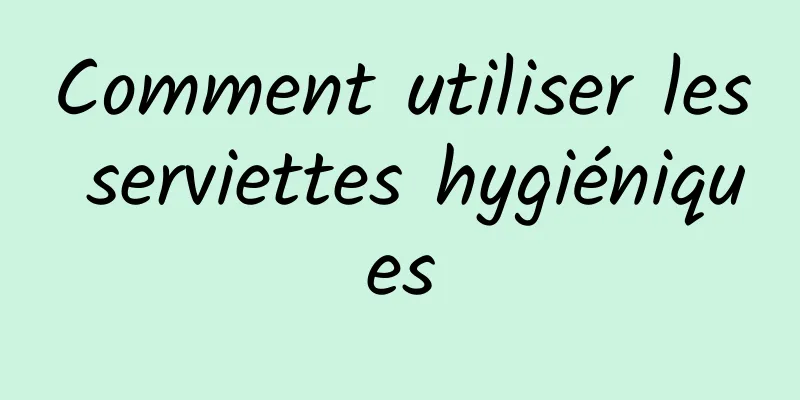 Comment utiliser les serviettes hygiéniques